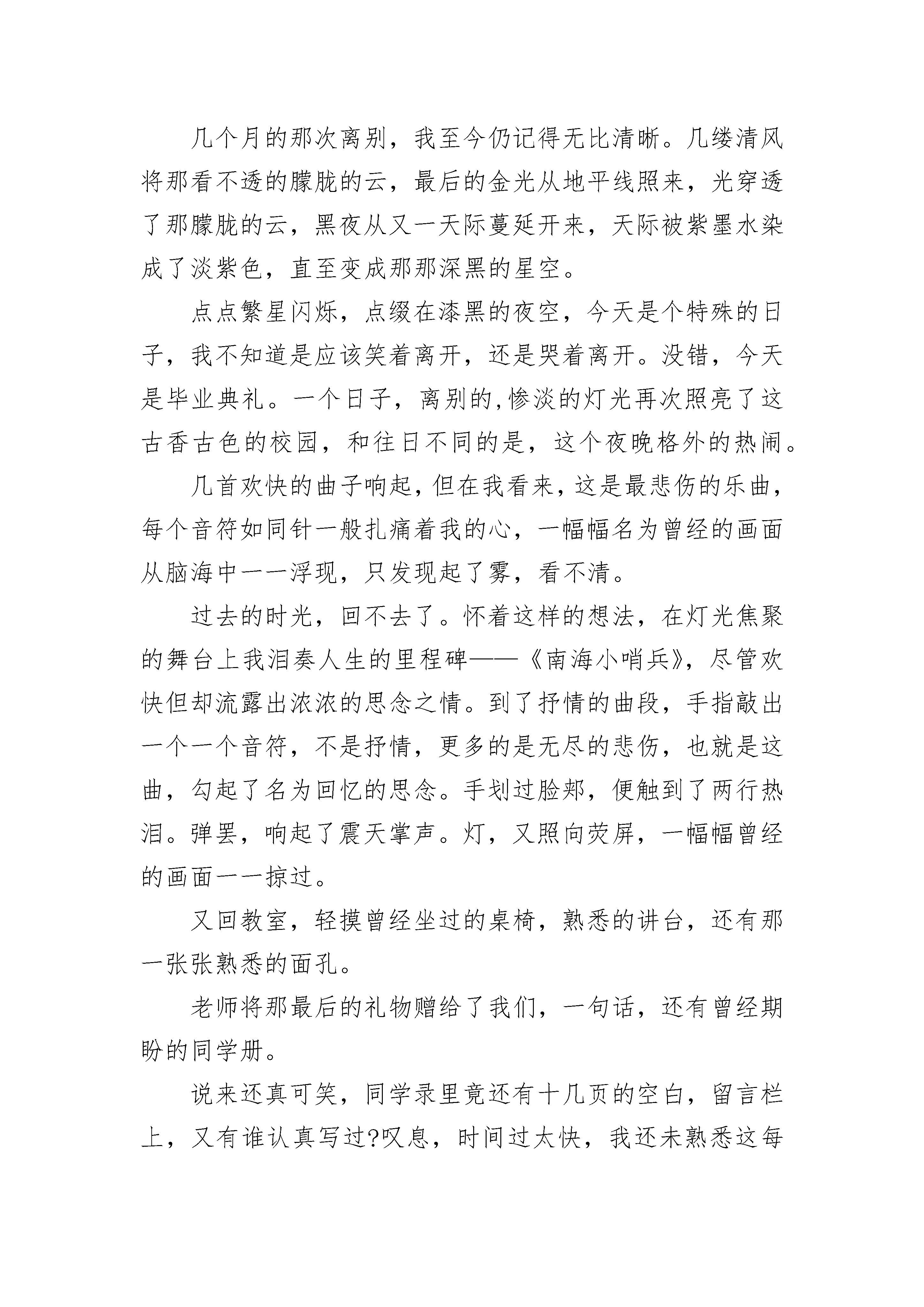 几个月的那次离别，我至今仍记得无比清晰。几缕清风将那看不透的朦胧的云，最后的金光从地平线照来，光穿透了那朦胧的云，黑夜从又一天际蔓延开来，天际被紫墨水染成了淡紫色，直至变成那那深黑的星空。

点点繁星闪烁，点缀在漆黑的夜空，今天是个特殊的日子，我不知道是应该笑着离开，还是哭着离开。没错，今天是毕业典礼。一个日子，离别的,惨淡的灯光再次照亮了这古香古色的校园，和往日不同的是，这个夜晚格外的热闹。

几首欢快的曲子响起，但在我看来，这是最悲伤的乐曲，每个音符如同针一般扎痛着我的心，一幅幅名为曾经的画面从脑海中一一浮现，只发现起了雾，看不清。

过去的时光，回不去了。怀着这样的想法，在灯光焦聚的舞台上我泪奏人生的里程碑——《南海小哨兵》，尽管欢快但却流露出浓浓的思念之情。到了抒情的曲段，手指敲出一个一个音符，不是抒情，更多的是无尽的悲伤，也就是这曲，勾起了名为回忆的思念。手划过脸郏，便触到了两行热泪。弹罢，响起了震天掌声。灯，又照向荧屏，一幅幅曾经的画面一一掠过。

又回教室，轻摸曾经坐过的桌椅，熟悉的讲台，还有那一张张熟悉的面孔。

老师将那最后的礼物赠给了我们，一句话，还有曾经期盼的同学册。

说来还真可笑，同学录里竟还有十几页的空白，留言栏上，又有谁认真写过?叹息，时间过太快，我还未熟悉这每